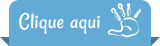 Clique aqui